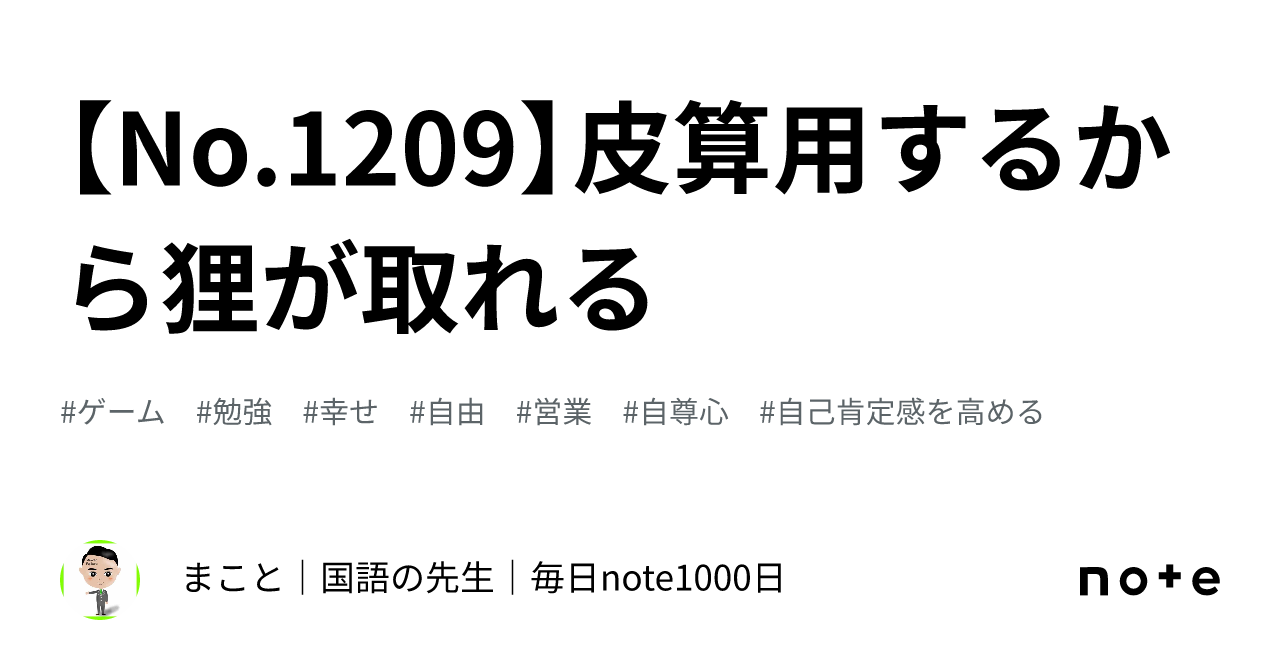 【No.1209】皮算用するから狸が取れる

#ゲーム　#勉強　#幸せ　#自由　#営業　#自尊心　#自己肯定感を高める

まこと｜国語の先生｜毎日note1000日

note